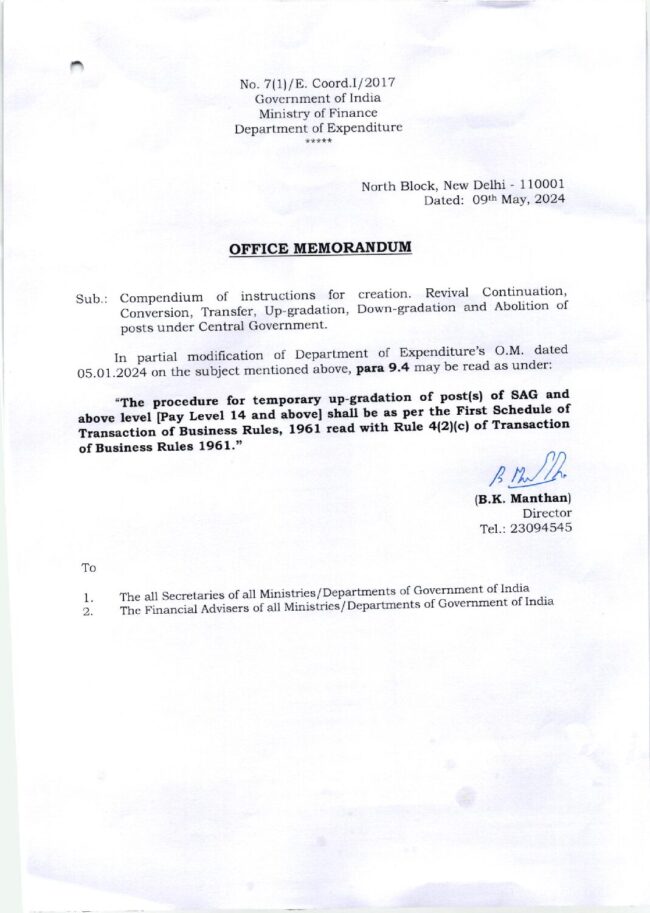 No. 7(1)/E. Coord.I/2017
Government of India
Ministry of Finance
Department of Expenditure
*****

North Block, New Delhi - 110001
Dated: 09th May, 2024

OFFICE MEMORANDUM

Sub.: Compendium of instructions for creation. Revival Continuation, Conversion, Transfer, Up-gradation, Down-gradation and Abolition of posts under Central Government.

In partial modification of Department of Expenditure's O.M. dated 05.01.2024 on the subject mentioned above, para 9.4 may be read as under:

"The procedure for temporary up-gradation of post(s) of SAG and above level [Pay Level 14 and above] shall be as per the First Schedule of Transaction of Business Rules, 1961 read with Rule 4(2)(c) of Transaction of Business Rules 1961."

(B.K. Manthan)
Director
Tel.: 23094545

To

1. The all Secretaries of all Ministries/Departments of Government of India
2. The Financial Advisers of all Ministries/Departments of Government of India